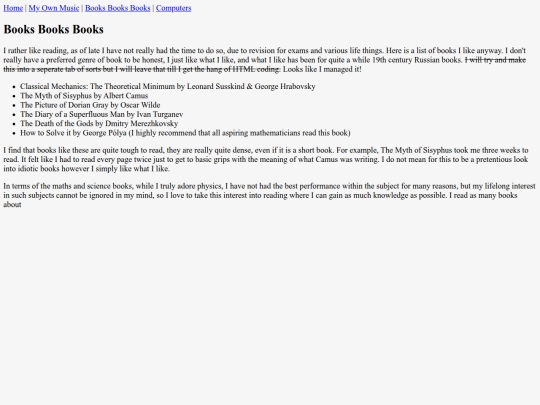 Home | My Own Music | Books Books Books | Computers

Books Books Books

I rather like reading, as of late I have not really had the time to do so, due to revision for exams and various life things. Here is a list of books I like anyway. I don't really have a preferred genre of book to be honest, I just like what I like, and what I like has been for quite a while 19th century Russian books. ~~I will try and make this into a seperate tab of sorts but I will leave that till I get the hang of HTML coding.~~ Looks like I managed it!

- Classical Mechanics: The Theoretical Minimum by Leonard Susskind & George Hrabovsky
- The Myth of Sisyphus by Albert Camus
- The Picture of Dorian Gray by Oscar Wilde
- The Diary of a Superfluous Man by Ivan Turganev
- The Death of the Gods by Dmitry Merezhkovsky
- How to Solve it by George Pólya (I highly recommend that all aspiring mathematicians read this book)

I find that books like these are quite tough to read, they are really quite dense, even if it is a short book. For example, The Myth of Sisyphus took me three weeks to read. It felt like I had to read every page twice just to get to basic grips with the meaning of what Camus was writing. I do not mean for this to be a pretentious look into idiotic books however I simply like what I like.

In terms of the maths and science books, while I truly adore physics, I have not had the best performance within the subject for many reasons, but my lifelong interest in such subjects cannot be ignored in my mind, so I love to take this interest into reading where I can gain as much knowledge as possible. I read as many books about